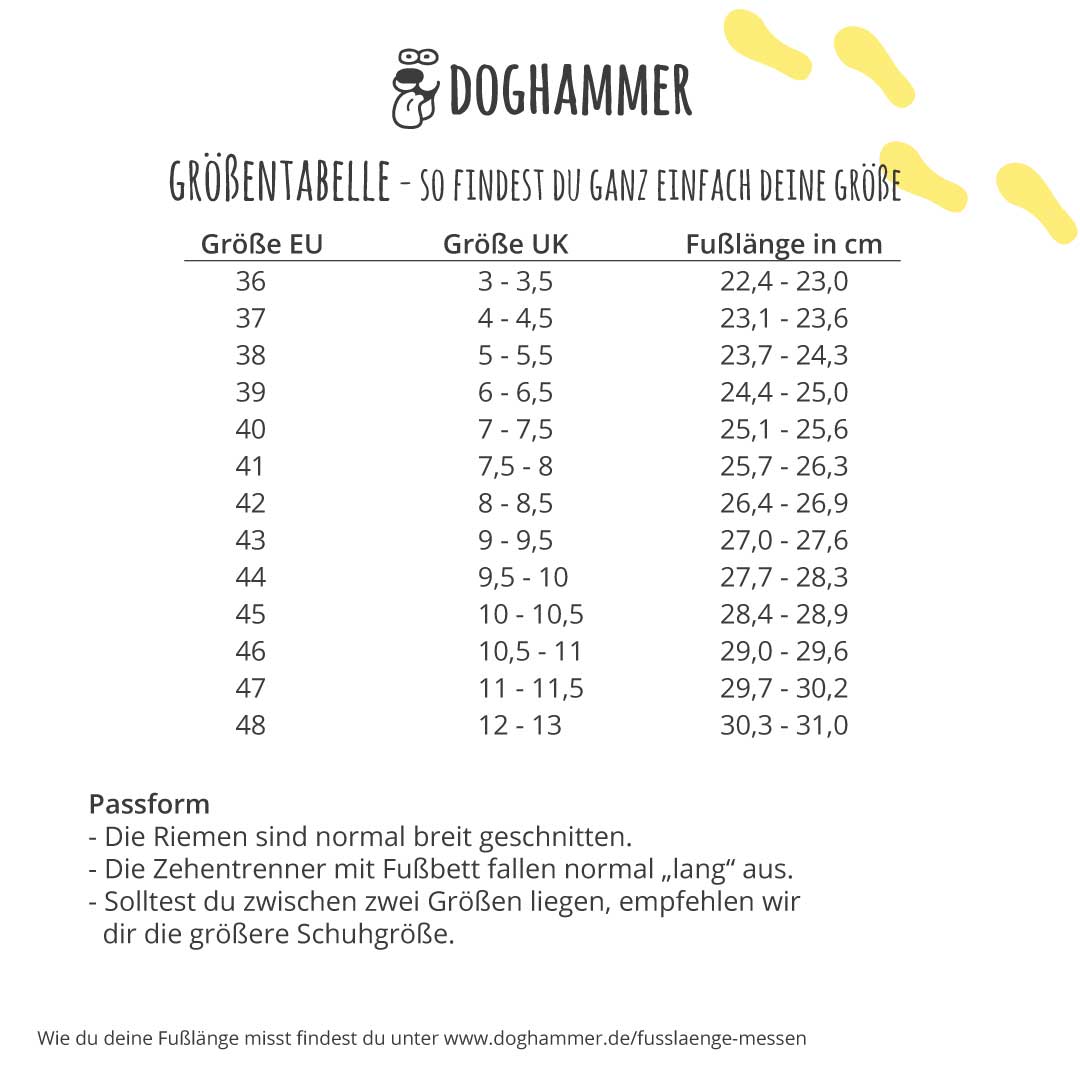 DOGHAMMER

GRÖßENTABELLE - SO FINDEST DU GANZ EINFACH DEINE GRÖßE

| Größe EU | Größe UK | Fußlänge in cm |
|---|---|---|
| 36 | 3 - 3,5 | 22,4 - 23,0 |
| 37 | 4 - 4,5 | 23,1 - 23,6 |
| 38 | 5 - 5,5 | 23,7 - 24,3 |
| 39 | 6 - 6,5 | 24,4 - 25,0 |
| 40 | 7 - 7,5 | 25,1 - 25,6 |
| 41 | 7,5 - 8 | 25,7 - 26,3 |
| 42 | 8 - 8,5 | 26,4 - 26,9 |
| 43 | 9 - 9,5 | 27,0 - 27,6 |
| 44 | 9,5 - 10 | 27,7 - 28,3 |
| 45 | 10 - 10,5 | 28,4 - 28,9 |
| 46 | 10,5 - 11 | 29,0 - 29,6 |
| 47 | 11 - 11,5 | 29,7 - 30,2 |
| 48 | 12 - 13 | 30,3 - 31,0 |

Passform
- Die Riemen sind normal breit geschnitten.
- Die Zehentrenner mit Fußbett fallen normal „lang“ aus.
- Solltest du zwischen zwei Größen liegen, empfehlen wir dir die größere Schuhgröße.

Wie du deine Fußlänge misst findest du unter www.doghammer.de/fusslaenge-messen